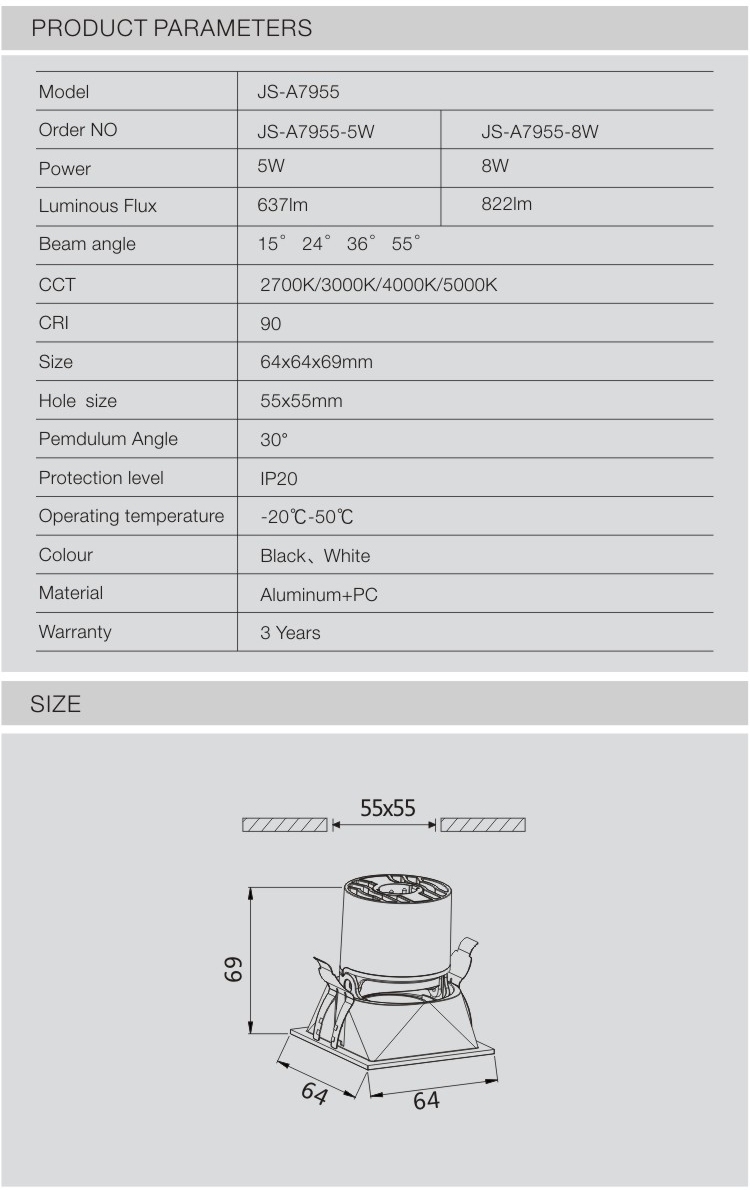 PRODUCT PARAMETERS

| Model | JS-A7955 | |
|---|---|---|
| Order NO | JS-A7955-5W | JS-A7955-8W |
| Power | 5W | 8W |
| Luminous Flux | 637lm | 822lm |
| Beam angle | 15° 24° 36° 55° | |
| CCT | 2700K/3000K/4000K/5000K | |
| CRI | 90 | |
| Size | 64x64x69mm | |
| Hole size | 55x55mm | |
| Pemdulum Angle | 30° | |
| Protection level | IP20 | |
| Operating temperature | -20℃-50℃ | |
| Colour | Black、White | |
| Material | Aluminum+PC | |
| Warranty | 3 Years | |

SIZE

55x55

69

64

64